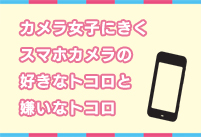 カメラ女子にきく
スマホカメラの
好きなトコロと
嫌いなトコロ